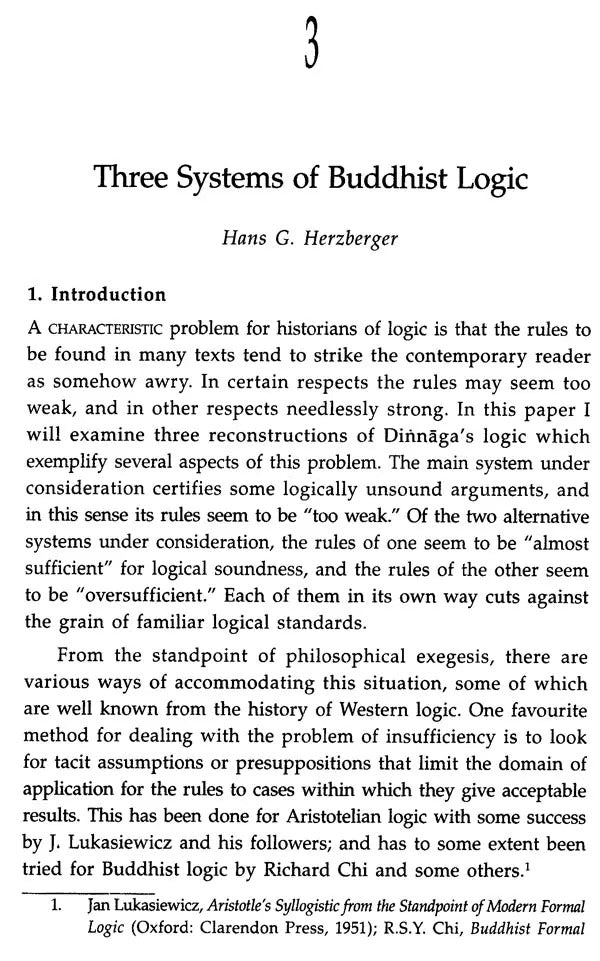 3

Three Systems of Buddhist Logic

Hans G. Herzberger

1. Introduction

A CHARACTERISTIC problem for historians of logic is that the rules to be found in many texts tend to strike the contemporary reader as somehow awry. In certain respects the rules may seem too weak, and in other respects needlessly strong. In this paper I will examine three reconstructions of Diṅnāga's logic which exemplify several aspects of this problem. The main system under consideration certifies some logically unsound arguments, and in this sense its rules seem to be "too weak." Of the two alternative systems under consideration, the rules of one seem to be "almost sufficient" for logical soundness, and the rules of the other seem to be "oversufficient." Each of them in its own way cuts against the grain of familiar logical standards.

From the standpoint of philosophical exegesis, there are various ways of accommodating this situation, some of which are well known from the history of Western logic. One favourite method for dealing with the problem of insufficiency is to look for tacit assumptions or presuppositions that limit the domain of application for the rules to cases within which they give acceptable results. This has been done for Aristotelian logic with some success by J. Lukasiewicz and his followers; and has to some extent been tried for Buddhist logic by Richard Chi and some others.$^1$

1. Jan Lukasiewicz, Aristotle's Syllogistic from the Standpoint of Modern Formal Logic (Oxford: Clarendon Press, 1951); R.S.Y. Chi, Buddhist Formal